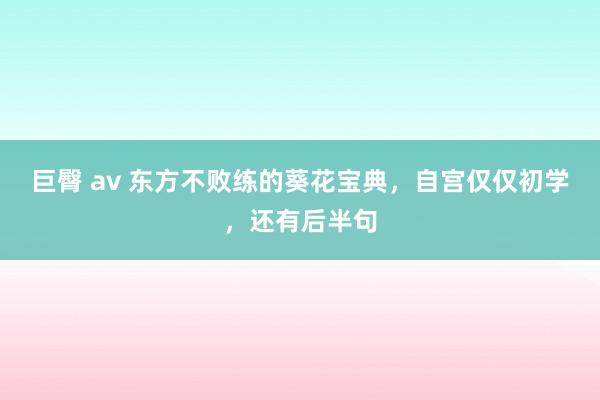 巨臀 av 东方不败练的葵花宝典，自宫仅仅初学，还有后半句